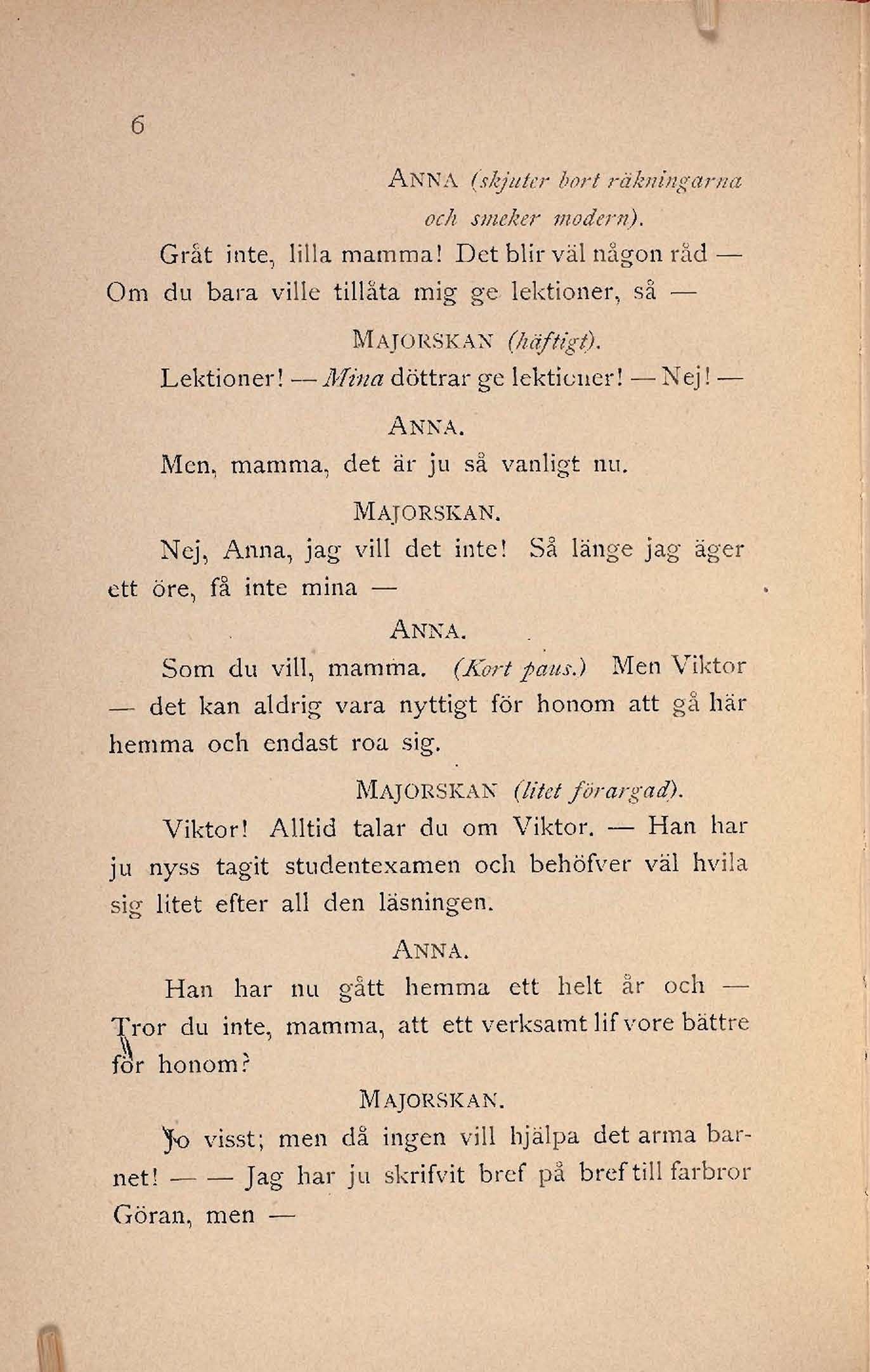 6

ANNA (skjuter bort räkningarna och smeker modern).

Gråt inte, lilla mamma! Det blir väl någon råd — Om du bara ville tillåta mig ge lektioner, så —

MAJORSKAN (häftigt).

Lektioner! — Mina döttrar ge lektioner! — Nej! —

ANNA.

Men, mamma, det är ju så vanligt nu.

MAJORSKAN.

Nej, Anna, jag vill det inte! Så länge jag äger ett öre, få inte mina —

ANNA.

Som du vill, mamma. (Kort paus.) Men Viktor — det kan aldrig vara nyttigt för honom att gå här hemma och endast roa sig.

MAJORSKAN (litet förargad).

Viktor! Alltid talar du om Viktor. — Han har ju nyss tagit studentexamen och behöfver väl hvila sig litet efter all den läsningen.

ANNA.

Han har nu gått hemma ett helt år och — Tror du inte, mamma, att ett verksamt lif vore bättre för honom?

MAJORSKAN.

Jo visst; men då ingen vill hjälpa det arma barnet! — — Jag har ju skrifvit bref på bref till farbror Göran, men —